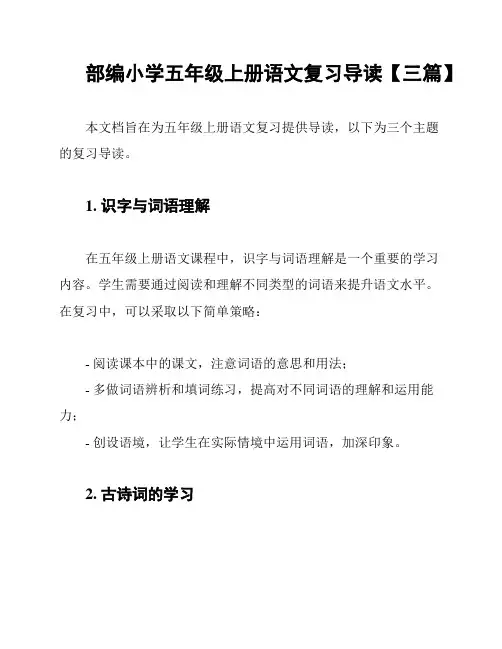 部编小学五年级上册语文复习导读【三篇】

本文档旨在为五年级上册语文复习提供导读，以下为三个主题的复习导读。

1. 识字与词语理解

在五年级上册语文课程中，识字与词语理解是一个重要的学习内容。学生需要通过阅读和理解不同类型的词语来提升语文水平。在复习中，可以采取以下简单策略：

- 阅读课本中的课文，注意词语的意思和用法；
- 多做词语辨析和填词练习，提高对不同词语的理解和运用能力；
- 创设语境，让学生在实际情境中运用词语，加深印象。

2. 古诗词的学习